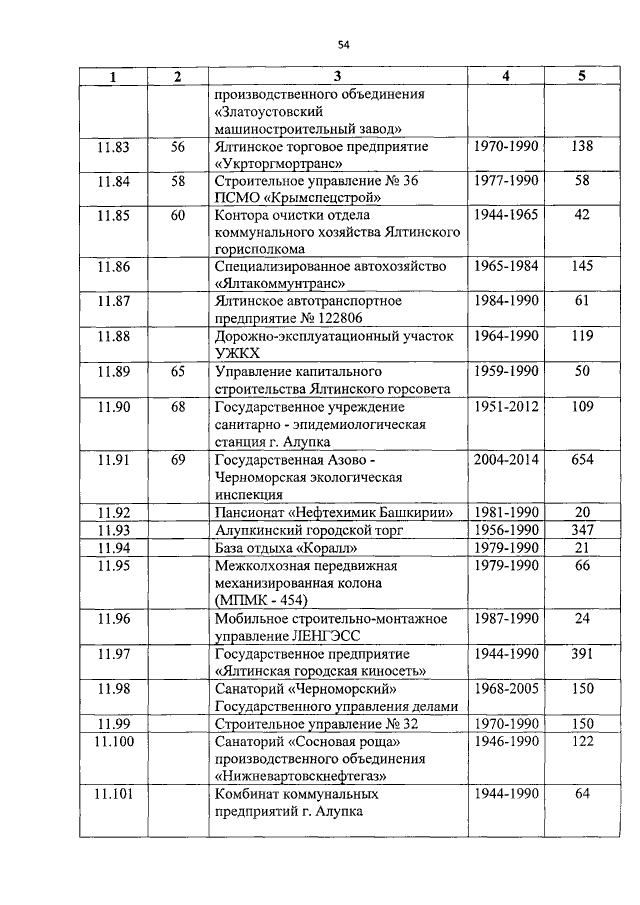 54

| 1 | 2 | 3 | 4 | 5 |
|---|---|---|---|---|
| | | производственного объединения «Златоустовский машиностроительный завод» | | |
| 11.83 | 56 | Ялтинское торговое предприятие «Укрторгмортранс» | 1970-1990 | 138 |
| 11.84 | 58 | Строительное управление № 36 ПСМО «Крымспецстрой» | 1977-1990 | 58 |
| 11.85 | 60 | Контора очистки отдела коммунального хозяйства Ялтинского горисполкома | 1944-1965 | 42 |
| 11.86 | | Специализированное автохозяйство «Ялтакоммунтранс» | 1965-1984 | 145 |
| 11.87 | | Ялтинское автотранспортное предприятие № 122806 | 1984-1990 | 61 |
| 11.88 | | Дорожно-эксплуатационный участок УЖКХ | 1964-1990 | 119 |
| 11.89 | 65 | Управление капитального строительства Ялтинского горсовета | 1959-1990 | 50 |
| 11.90 | 68 | Государственное учреждение санитарно - эпидемиологическая станция г. Алупка | 1951-2012 | 109 |
| 11.91 | 69 | Государственная Азово - Черноморская экологическая инспекция | 2004-2014 | 654 |
| 11.92 | | Пансионат «Нефтехимик Башкирии» | 1981-1990 | 20 |
| 11.93 | | Алупкинский городской торг | 1956-1990 | 347 |
| 11.94 | | База отдыха «Коралл» | 1979-1990 | 21 |
| 11.95 | | Межколхозная передвижная механизированная колона (МПМК - 454) | 1979-1990 | 66 |
| 11.96 | | Мобильное строительно-монтажное управление ЛЕНГЭСС | 1987-1990 | 24 |
| 11.97 | | Государственное предприятие «Ялтинская городская киносеть» | 1944-1990 | 391 |
| 11.98 | | Санаторий «Черноморский» Государственного управления делами | 1968-2005 | 150 |
| 11.99 | | Строительное управление № 32 | 1970-1990 | 150 |
| 11.100 | | Санаторий «Сосновая роща» производственного объединения «Нижневартовскнефтегаз» | 1946-1990 | 122 |
| 11.101 | | Комбинат коммунальных предприятий г. Алупка | 1944-1990 | 64 |